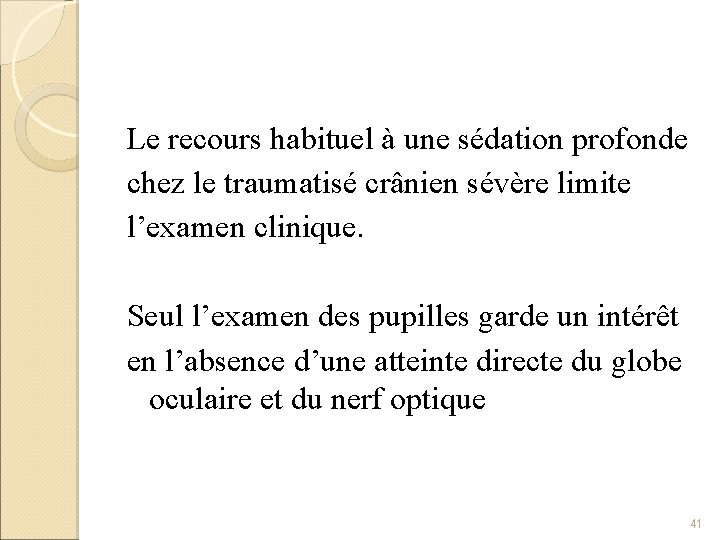 Le recours habituel à une sédation profonde chez le traumatisé crânien sévère limite l'examen clinique.

Seul l'examen des pupilles garde un intérêt en l'absence d'une atteinte directe du globe oculaire et du nerf optique

41